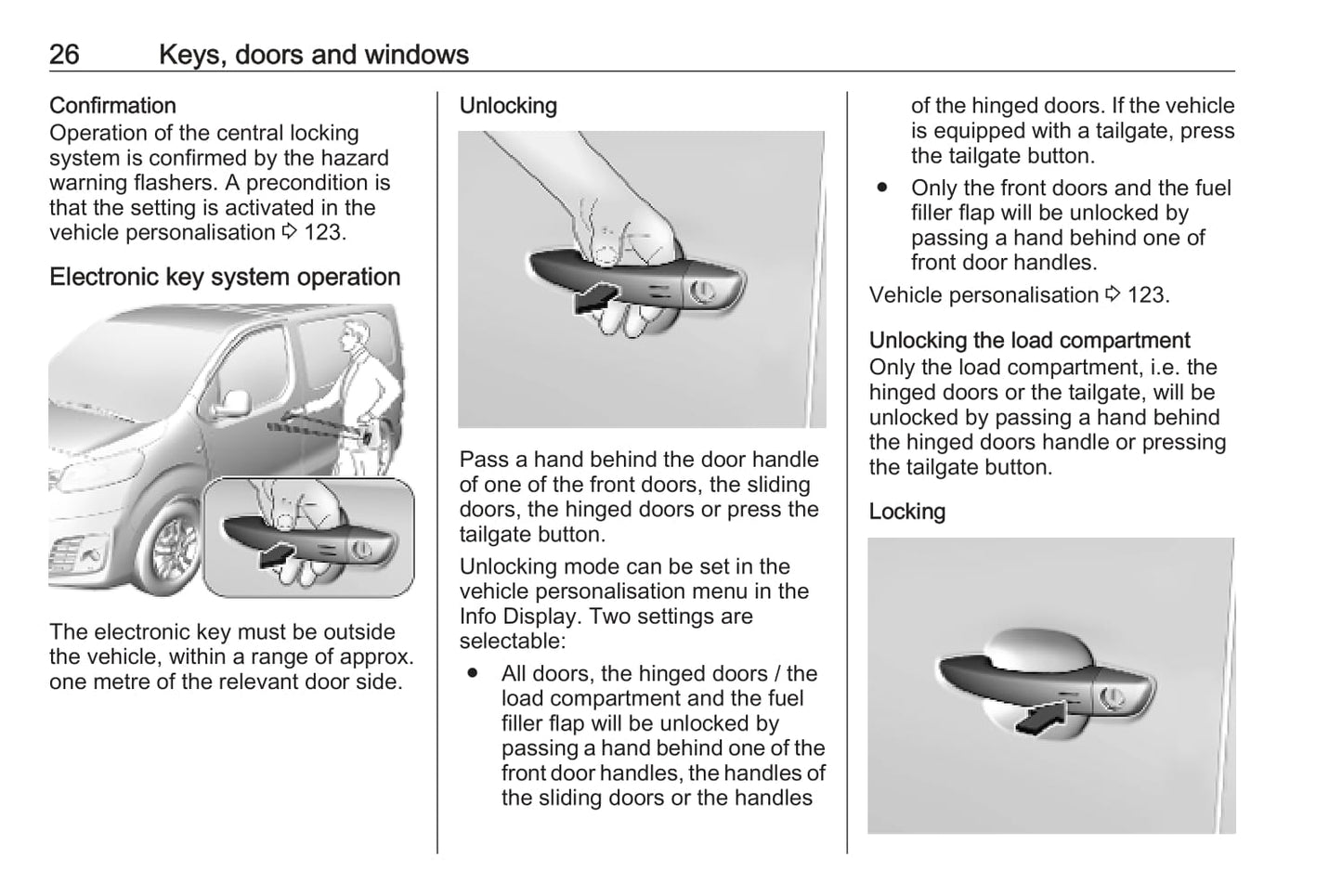 26 Keys, doors and windows

Confirmation
Operation of the central locking system is confirmed by the hazard warning flashers. A precondition is that the setting is activated in the vehicle personalisation ⇨ 123.

Electronic key system operation

The electronic key must be outside the vehicle, within a range of approx. one metre of the relevant door side.

Unlocking

Pass a hand behind the door handle of one of the front doors, the sliding doors, the hinged doors or press the tailgate button.

Unlocking mode can be set in the vehicle personalisation menu in the Info Display. Two settings are selectable:

● All doors, the hinged doors / the load compartment and the fuel filler flap will be unlocked by passing a hand behind one of the front door handles, the handles of the sliding doors or the handles of the hinged doors. If the vehicle is equipped with a tailgate, press the tailgate button.
● Only the front doors and the fuel filler flap will be unlocked by passing a hand behind one of front door handles.

Vehicle personalisation ⇨ 123.

Unlocking the load compartment
Only the load compartment, i.e. the hinged doors or the tailgate, will be unlocked by passing a hand behind the hinged doors handle or pressing the tailgate button.

Locking